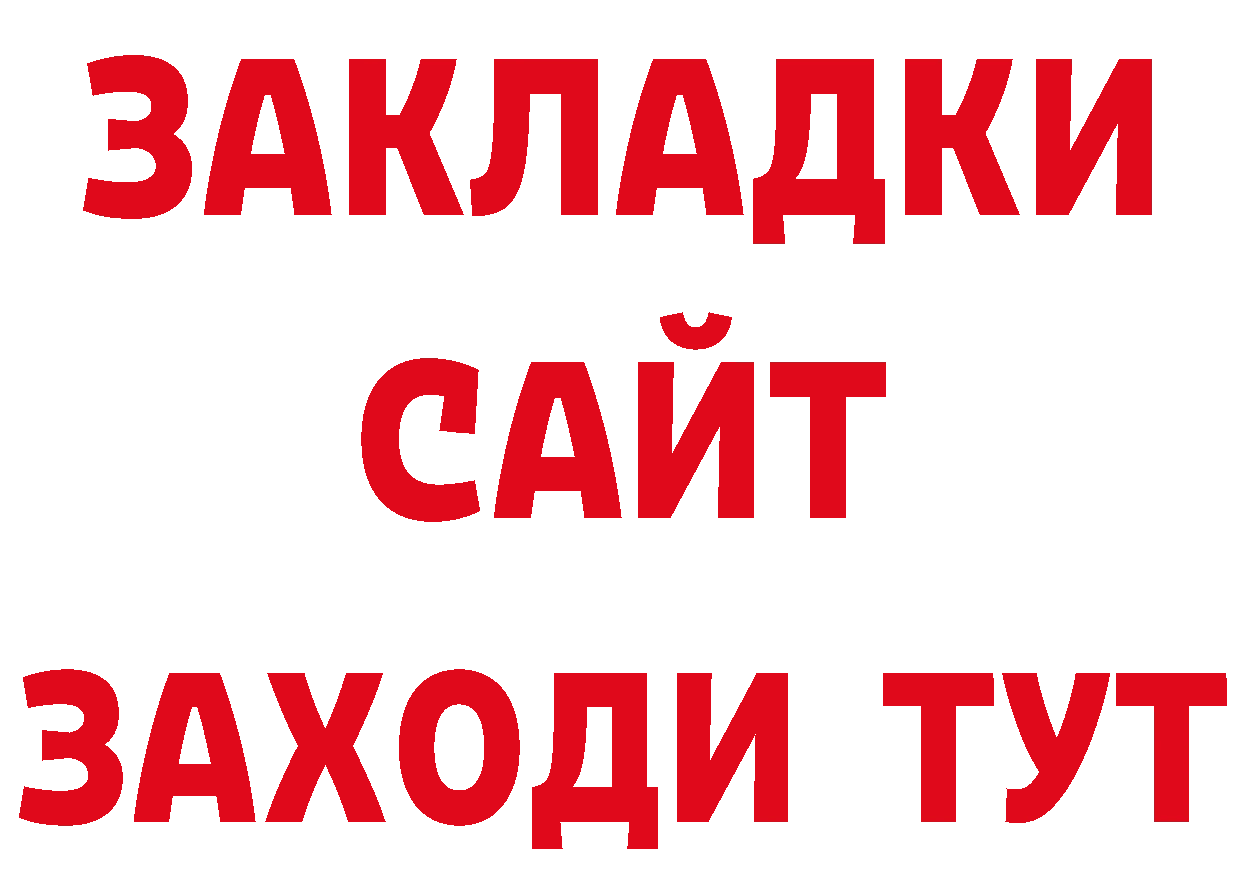 ЗАКЛАДКИ
САЙТ
ЗАХОДИ ТУТ